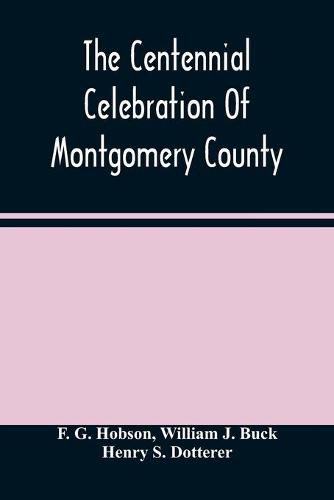 The Centennial Celebration Of Montgomery County

F. G. Hobson, William J. Buck
Henry S. Dotterer